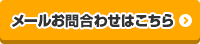 メールお問合わせはこちら